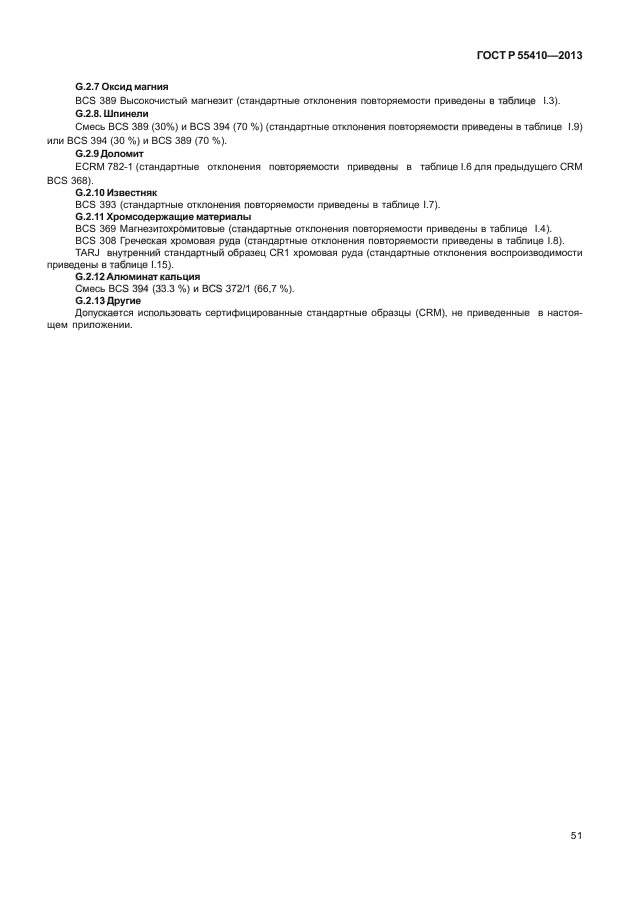 ГОСТ Р 55410—2013

G.2.7 Оксид магния

BCS 389 Высокочистый магнезит (стандартные отклонения повторяемости приведены в таблице I.3).

G.2.8. Шпинели

Смесь BCS 389 (30%) и BCS 394 (70 %) (стандартные отклонения повторяемости приведены в таблице I.9) или BCS 394 (30 %) и BCS 389 (70 %).

G.2.9 Доломит

ECRM 782-1 (стандартные отклонения повторяемости приведены в таблице I.6 для предыдущего CRM BCS 368).

G.2.10 Известняк

BCS 393 (стандартные отклонения повторяемости приведены в таблице I.7).

G.2.11 Хромсодержащие материалы

BCS 369 Магнезитохромитовые (стандартные отклонения повторяемости приведены в таблице I.4).

BCS 308 Греческая хромовая руда (стандартные отклонения повторяемости приведены в таблице I.8).

TARJ внутренний стандартный образец CR1 хромовая руда (стандартные отклонения воспроизводимости приведены в таблице I.15).

G.2.12 Алюминат кальция

Смесь BCS 394 (33.3 %) и BCS 372/1 (66,7 %).

G.2.13 Другие

Допускается использовать сертифицированные стандартные образцы (CRM), не приведенные в настоящем приложении.

51